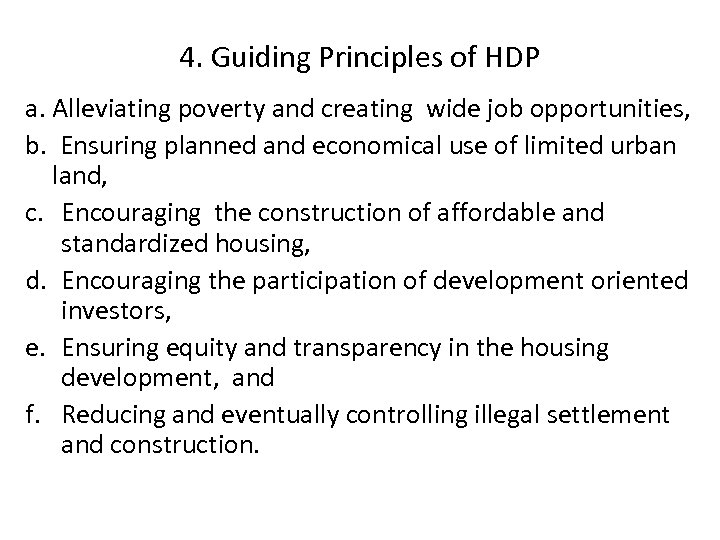 4. Guiding Principles of HDP

a. Alleviating poverty and creating wide job opportunities,

b. Ensuring planned and economical use of limited urban land,

c. Encouraging the construction of affordable and standardized housing,

d. Encouraging the participation of development oriented investors,

e. Ensuring equity and transparency in the housing development, and

f. Reducing and eventually controlling illegal settlement and construction.